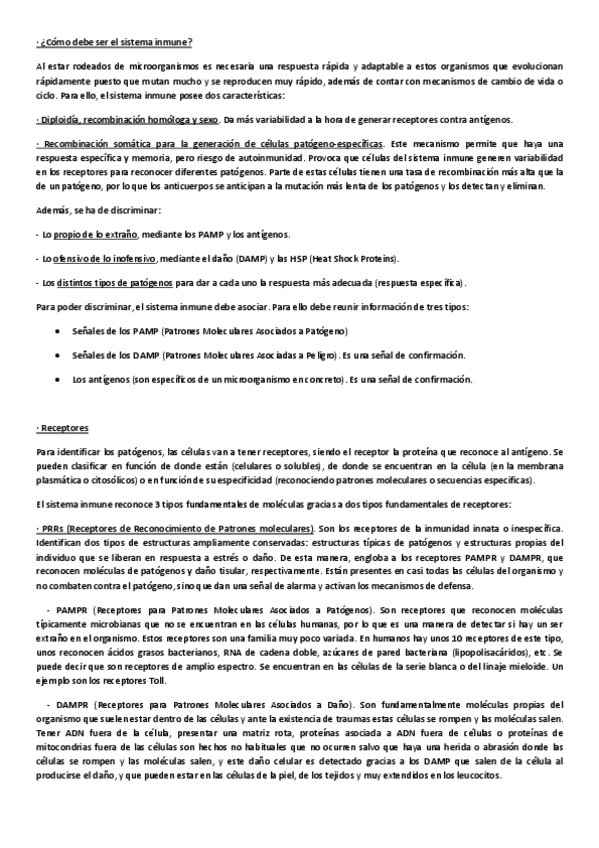 · ¿Cómo debe ser el sistema inmune?

Al estar rodeados de microorganismos es necesaria una respuesta rápida y adaptable a estos organismos que evolucionan rápidamente puesto que mutan mucho y se reproducen muy rápido, además de contar con mecanismos de cambio de vida o ciclo. Para ello, el sistema inmune posee dos características:

· Diploidía, recombinación homóloga y sexo. Da más variabilidad a la hora de generar receptores contra antígenos.

· Recombinación somática para la generación de células patógeno-específicas. Este mecanismo permite que haya una respuesta específica y memoria, pero riesgo de autoinmunidad. Provoca que células del sistema inmune generen variabilidad en los receptores para reconocer diferentes patógenos. Parte de estas células tienen una tasa de recombinación más alta que la de un patógeno, por lo que los anticuerpos se anticipan a la mutación más lenta de los patógenos y los detectan y eliminan.

Además, se ha de discriminar:

- Lo propio de lo extraño, mediante los PAMP y los antígenos.

- Lo ofensivo de lo inofensivo, mediante el daño (DAMP) y las HSP (Heat Shock Proteins).

- Los distintos tipos de patógenos para dar a cada uno la respuesta más adecuada (respuesta específica).

Para poder discriminar, el sistema inmune debe asociar. Para ello debe reunir información de tres tipos:

• Señales de los PAMP (Patrones Moleculares Asociados a Patógeno)

• Señales de los DAMP (Patrones Moleculares Asociadas a Peligro). Es una señal de confirmación.

• Los antígenos (son específicos de un microorganismo en concreto). Es una señal de confirmación.

· Receptores

Para identificar los patógenos, las células van a tener receptores, siendo el receptor la proteína que reconoce al antígeno. Se pueden clasificar en función de donde están (celulares o solubles), de donde se encuentran en la célula (en la membrana plasmática o citosólicos) o en función de su especificidad (reconociendo patrones moleculares o secuencias específicas).

El sistema inmune reconoce 3 tipos fundamentales de moléculas gracias a dos tipos fundamentales de receptores:

· PRRs (Receptores de Reconocimiento de Patrones moleculares). Son los receptores de la inmunidad innata o inespecífica. Identifican dos tipos de estructuras ampliamente conservadas: estructuras típicas de patógenos y estructuras propias del individuo que se liberan en respuesta a estrés o daño. De esta manera, engloba a los receptores PAMPR y DAMPR, que reconocen moléculas de patógenos y daño tisular, respectivamente. Están presentes en casi todas las células del organismo y no combaten contra el patógeno, sino que dan una señal de alarma y activan los mecanismos de defensa.

- PAMPR (Receptores para Patrones Moleculares Asociados a Patógenos). Son receptores que reconocen moléculas típicamente microbianas que no se encuentran en las células humanas, por lo que es una manera de detectar si hay un ser extraño en el organismo. Estos receptores son una familia muy poco variada. En humanos hay unos 10 receptores de este tipo, unos reconocen ácidos grasos bacterianos, RNA de cadena doble, azúcares de pared bacteriana (lipopolisacáridos), etc. Se puede decir que son receptores de amplio espectro. Se encuentran en las células de la serie blanca o del linaje mieloide. Un ejemplo son los receptores Toll.

- DAMPR (Receptores para Patrones Moleculares Asociados a Daño). Son fundamentalmente moléculas propias del organismo que suelen estar dentro de las células y ante la existencia de traumas estas células se rompen y las moléculas salen. Tener ADN fuera de la célula, presentar una matriz rota, proteínas asociada a ADN fuera de células o proteínas de mitocondrias fuera de las células son hechos no habituales que no ocurren salvo que haya una herida o abrasión donde las células se rompen y las moléculas salen, y este daño celular es detectado gracias a los DAMP que salen de la célula al producirse el daño, y que pueden estar en las células de la piel, de los tejidos y muy extendidos en los leucocitos.